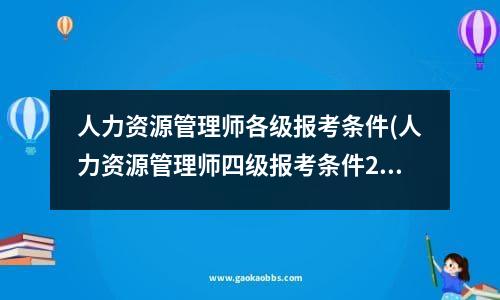 人力资源管理师各级报考条件(人力资源管理师四级报考条件2...

www.gaokaobbs.com